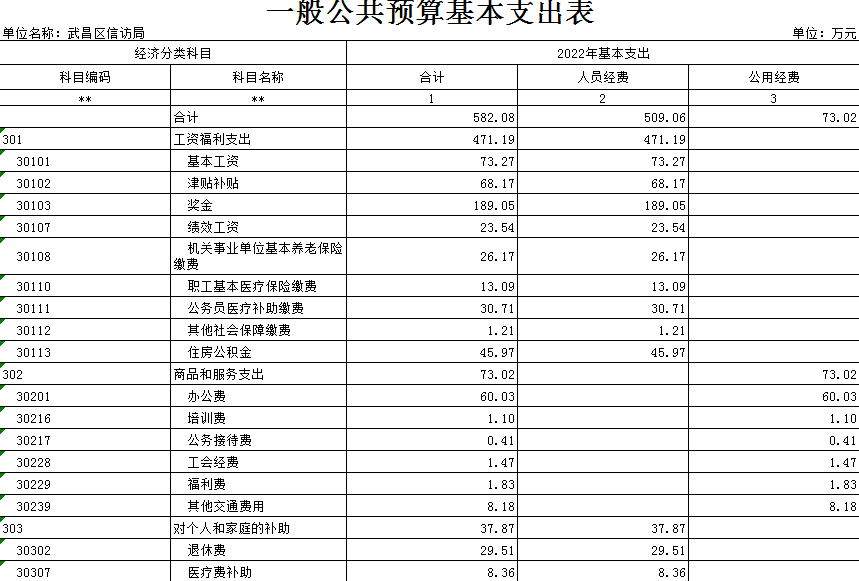 一般公共预算基本支出表

单位名称：武昌区信访局　　单位：万元

| 经济分类科目 | | 2022年基本支出 | | |
|---|---|---|---|---|
| 科目编码 | 科目名称 | 合计 | 人员经费 | 公用经费 |
| ** | ** | 1 | 2 | 3 |
| | 合计 | 582.08 | 509.06 | 73.02 |
| 301 | 工资福利支出 | 471.19 | 471.19 | |
| 30101 | 基本工资 | 73.27 | 73.27 | |
| 30102 | 津贴补贴 | 68.17 | 68.17 | |
| 30103 | 奖金 | 189.05 | 189.05 | |
| 30107 | 绩效工资 | 23.54 | 23.54 | |
| 30108 | 机关事业单位基本养老保险缴费 | 26.17 | 26.17 | |
| 30110 | 职工基本医疗保险缴费 | 13.09 | 13.09 | |
| 30111 | 公务员医疗补助缴费 | 30.71 | 30.71 | |
| 30112 | 其他社会保障缴费 | 1.21 | 1.21 | |
| 30113 | 住房公积金 | 45.97 | 45.97 | |
| 302 | 商品和服务支出 | 73.02 | | 73.02 |
| 30201 | 办公费 | 60.03 | | 60.03 |
| 30216 | 培训费 | 1.10 | | 1.10 |
| 30217 | 公务接待费 | 0.41 | | 0.41 |
| 30228 | 工会经费 | 1.47 | | 1.47 |
| 30229 | 福利费 | 1.83 | | 1.83 |
| 30239 | 其他交通费用 | 8.18 | | 8.18 |
| 303 | 对个人和家庭的补助 | 37.87 | 37.87 | |
| 30302 | 退休费 | 29.51 | 29.51 | |
| 30307 | 医疗费补助 | 8.36 | 8.36 | |